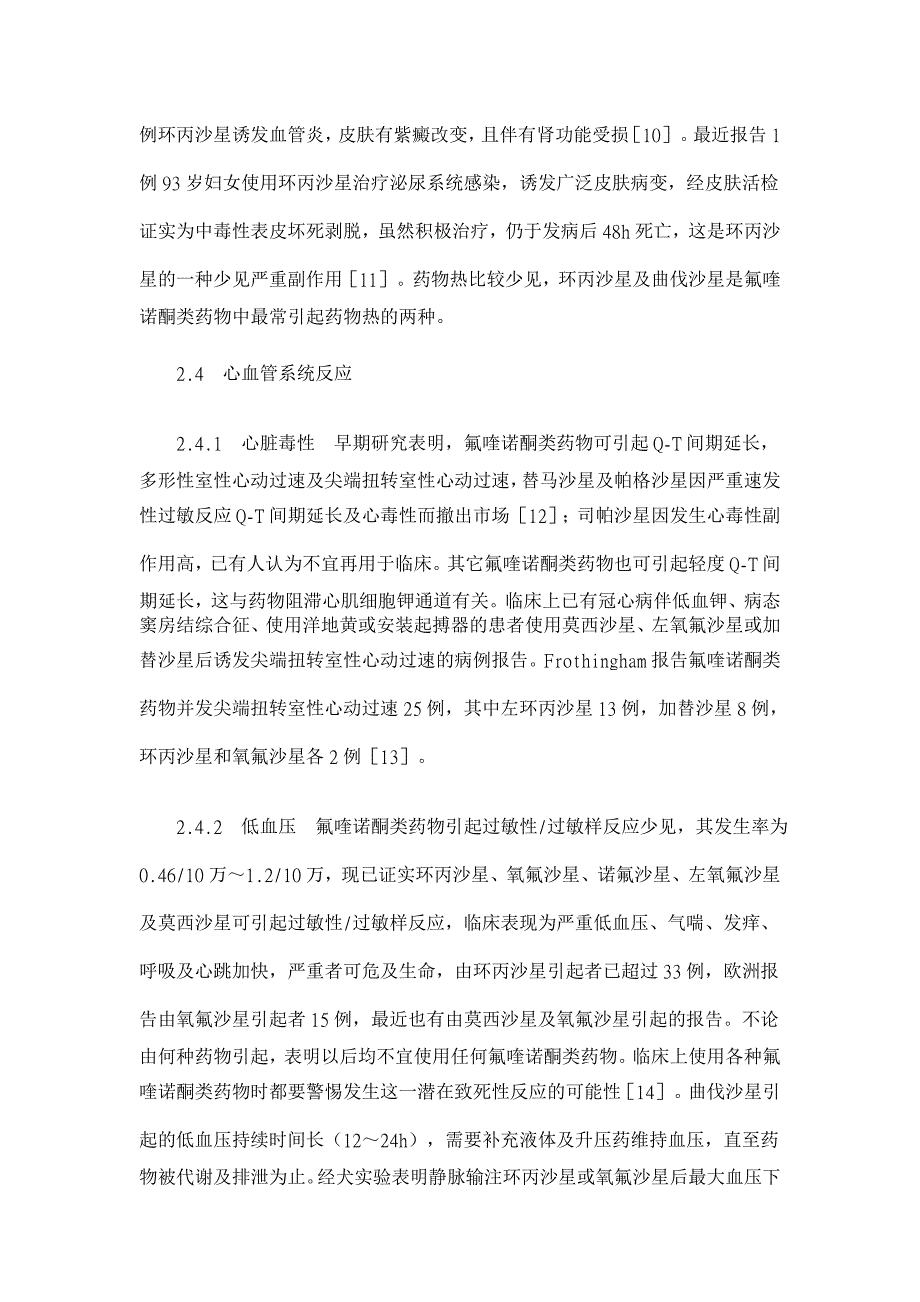 例环丙沙星诱发血管炎，皮肤有紫癜改变，且伴有肾功能受损［10］。最近报告1例93岁妇女使用环丙沙星治疗泌尿系统感染，诱发广泛皮肤病变，经皮肤活检证实为中毒性表皮坏死剥脱，虽然积极治疗，仍于发病后48h死亡，这是环丙沙星的一种少见严重副作用［11］。药物热比较少见，环丙沙星及曲伐沙星是氟喹诺酮类药物中最常引起药物热的两种。

2.4　心血管系统反应

2.4.1　心脏毒性　早期研究表明，氟喹诺酮类药物可引起Q-T间期延长，多形性室性心动过速及尖端扭转室性心动过速，替马沙星及帕格沙星因严重速发性过敏反应Q-T间期延长及心毒性而撤出市场［12］；司帕沙星因发生心毒性副作用高，已有人认为不宜再用于临床。其它氟喹诺酮类药物也可引起轻度Q-T间期延长，这与药物阻滞心肌细胞钾通道有关。临床上已有冠心病伴低血钾、病态窦房结综合征、使用洋地黄或安装起搏器的患者使用莫西沙星、左氧氟沙星或加替沙星后诱发尖端扭转室性心动过速的病例报告。Frothingham报告氟喹诺酮类药物并发尖端扭转室性心动过速25例，其中左环丙沙星13例，加替沙星8例，环丙沙星和氧氟沙星各2例［13］。

2.4.2　低血压　氟喹诺酮类药物引起过敏性/过敏样反应少见，其发生率为0.46/10万～1.2/10万，现已证实环丙沙星、氧氟沙星、诺氟沙星、左氧氟沙星及莫西沙星可引起过敏性/过敏样反应，临床表现为严重低血压、气喘、发痒、呼吸及心跳加快，严重者可危及生命，由环丙沙星引起者已超过33例，欧洲报告由氧氟沙星引起者15例，最近也有由莫西沙星及氧氟沙星引起的报告。不论由何种药物引起，表明以后均不宜使用任何氟喹诺酮类药物。临床上使用各种氟喹诺酮类药物时都要警惕发生这一潜在致死性反应的可能性［14］。曲伐沙星引起的低血压持续时间长（12～24h），需要补充液体及升压药维持血压，直至药物被代谢及排泄为止。经犬实验表明静脉输注环丙沙星或氧氟沙星后最大血压下